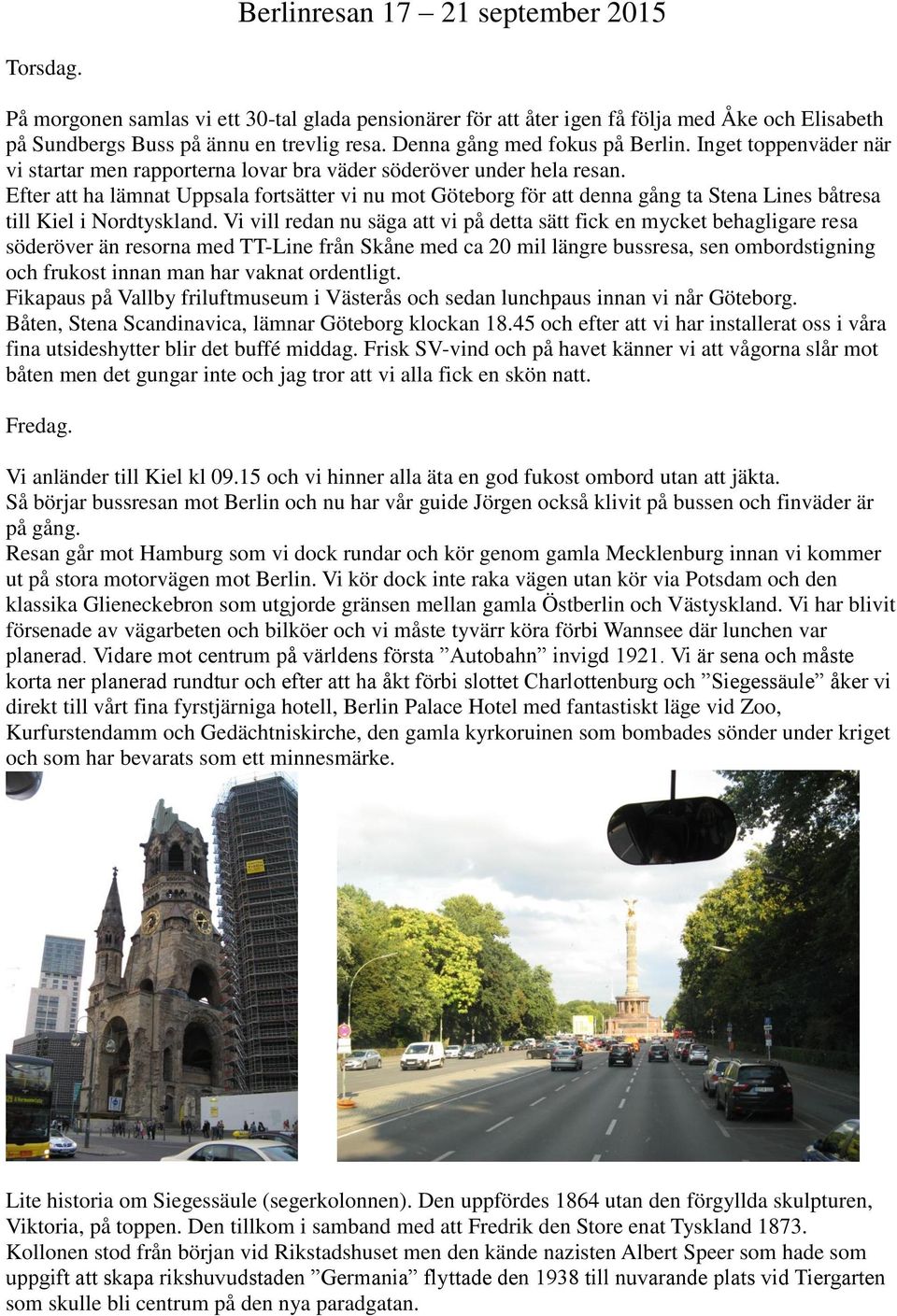 Berlinresan 17 – 21 september 2015

Torsdag.

På morgonen samlas vi ett 30-tal glada pensionärer för att åter igen få följa med Åke och Elisabeth på Sundbergs Buss på ännu en trevlig resa. Denna gång med fokus på Berlin. Inget toppenväder när vi startar men rapporterna lovar bra väder söderöver under hela resan.
Efter att ha lämnat Uppsala fortsätter vi nu mot Göteborg för att denna gång ta Stena Lines båtresa till Kiel i Nordtyskland. Vi vill redan nu säga att vi på detta sätt fick en mycket behagligare resa söderöver än resorna med TT-Line från Skåne med ca 20 mil längre bussresa, sen ombordstigning och frukost innan man har vaknat ordentligt.
Fikapaus på Vallby friluftmuseum i Västerås och sedan lunchpaus innan vi når Göteborg.
Båten, Stena Scandinavica, lämnar Göteborg klockan 18.45 och efter att vi har installerat oss i våra fina utsideshytter blir det buffé middag. Frisk SV-vind och på havet känner vi att vågorna slår mot båten men det gungar inte och jag tror att vi alla fick en skön natt.

Fredag.

Vi anländer till Kiel kl 09.15 och vi hinner alla äta en god fukost ombord utan att jäkta.
Så börjar bussresan mot Berlin och nu har vår guide Jörgen också klivit på bussen och finväder är på gång.
Resan går mot Hamburg som vi dock rundar och kör genom gamla Mecklenburg innan vi kommer ut på stora motorvägen mot Berlin. Vi kör dock inte raka vägen utan kör via Potsdam och den klassika Glieneckebron som utgjorde gränsen mellan gamla Östberlin och Västyskland. Vi har blivit försenade av vägarbeten och bilköer och vi måste tyvärr köra förbi Wannsee där lunchen var planerad. Vidare mot centrum på världens första ”Autobahn” invigd 1921. Vi är sena och måste korta ner planerad rundtur och efter att ha åkt förbi slottet Charlottenburg och ”Siegessäule” åker vi direkt till vårt fina fyrstjärniga hotell, Berlin Palace Hotel med fantastiskt läge vid Zoo, Kurfurstendamm och Gedächtniskirche, den gamla kyrkoruinen som bombades sönder under kriget och som har bevarats som ett minnesmärke.

Lite historia om Siegessäule (segerkolonnen). Den uppfördes 1864 utan den förgyllda skulpturen, Viktoria, på toppen. Den tillkom i samband med att Fredrik den Store enat Tyskland 1873.
Kollonen stod från början vid Rikstadshuset men den kände nazisten Albert Speer som hade som uppgift att skapa rikshuvudstaden ”Germania” flyttade den 1938 till nuvarande plats vid Tiergarten som skulle bli centrum på den nya paradgatan.